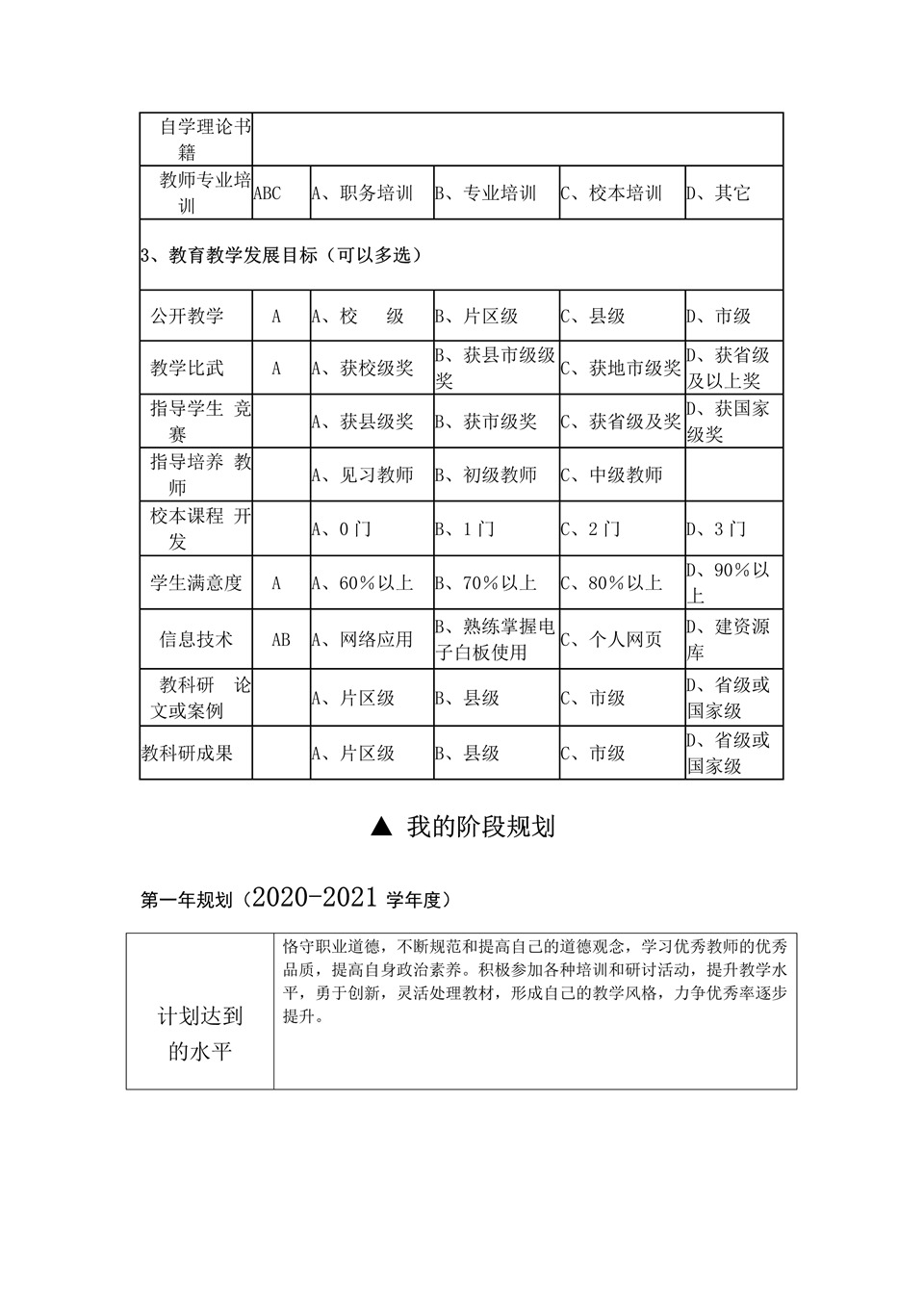 | 自学理论书籍 | | | | | |
|---|---|---|---|---|---|
| 教师专业培训 | ABC | A、职务培训 | B、专业培训 | C、校本培训 | D、其它 |
| 3、教育教学发展目标（可以多选） | | | | | |
| 公开教学 | A | A、校　　级 | B、片区级 | C、县级 | D、市级 |
| 教学比武 | A | A、获校级奖 | B、获县市级级奖 | C、获地市级奖 | D、获省级及以上奖 |
| 指导学生 竞赛 | | A、获县级奖 | B、获市级奖 | C、获省级及奖 | D、获国家级奖 |
| 指导培养 教师 | | A、见习教师 | B、初级教师 | C、中级教师 | |
| 校本课程 开发 | | A、0门 | B、1门 | C、2门 | D、3门 |
| 学生满意度 | A | A、60%以上 | B、70%以上 | C、80%以上 | D、90%以上 |
| 信息技术 | AB | A、网络应用 | B、熟练掌握电子白板使用 | C、个人网页 | D、建资源库 |
| 教科研 论文或案例 | | A、片区级 | B、县级 | C、市级 | D、省级或国家级 |
| 教科研成果 | | A、片区级 | B、县级 | C、市级 | D、省级或国家级 |

▲ 我的阶段规划

第一年规划（2020-2021 学年度）

| 计划达到的水平 | 恪守职业道德，不断规范和提高自己的道德观念，学习优秀教师的优秀品质，提高自身政治素养。积极参加各种培训和研讨活动，提升教学水平，勇于创新，灵活处理教材，形成自己的教学风格，力争优秀率逐步提升。 |
|---|---|